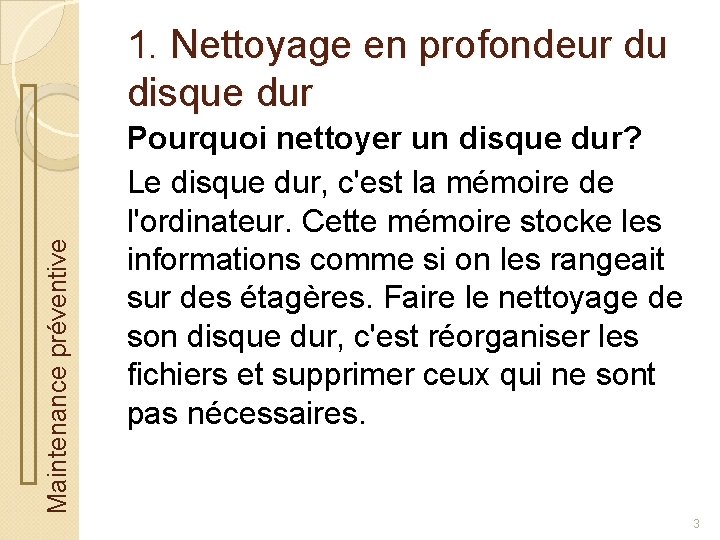 Maintenance préventive

1. Nettoyage en profondeur du disque dur

Pourquoi nettoyer un disque dur?

Le disque dur, c'est la mémoire de l'ordinateur. Cette mémoire stocke les informations comme si on les rangeait sur des étagères. Faire le nettoyage de son disque dur, c'est réorganiser les fichiers et supprimer ceux qui ne sont pas nécessaires.

3